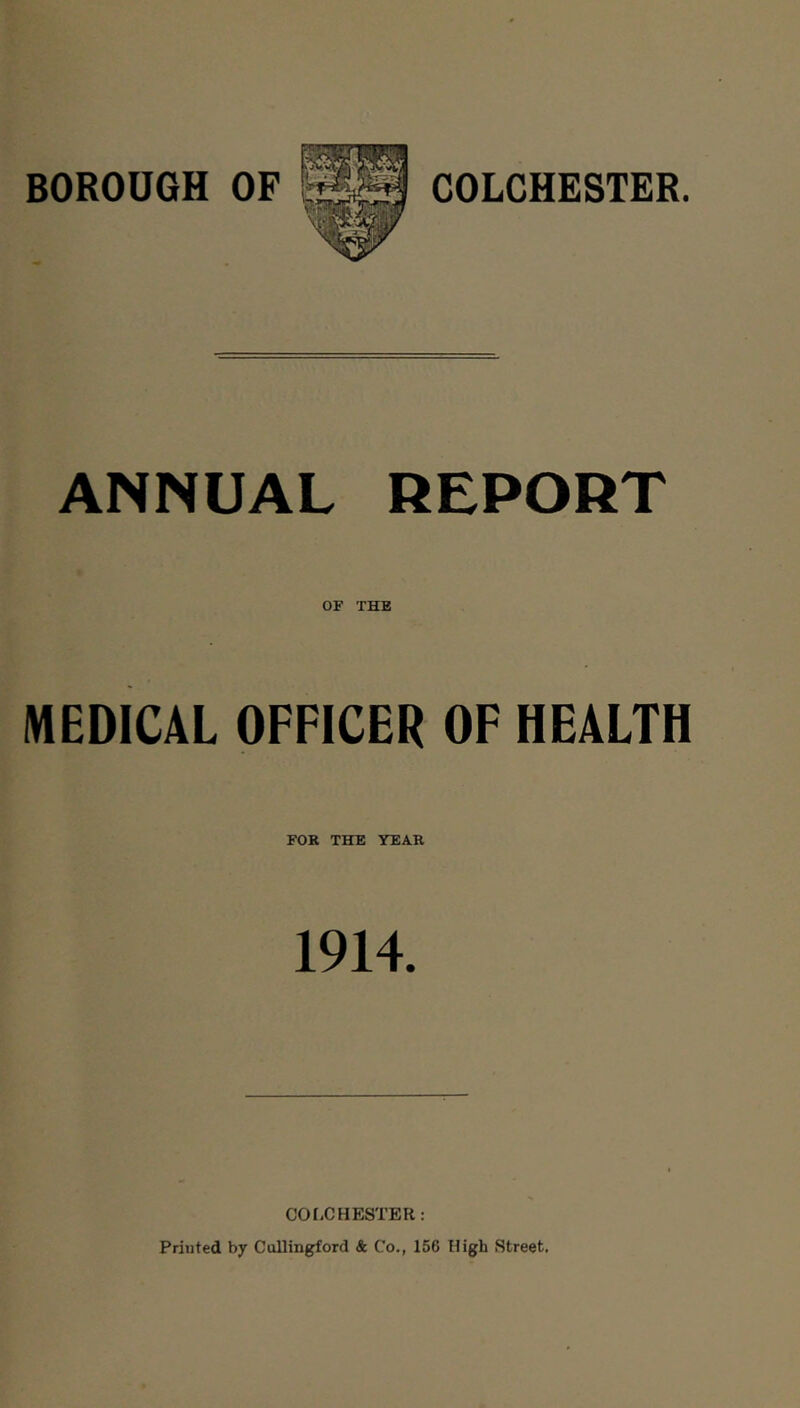 BOROUGH OF COLCHESTER.

ANNUAL REPORT

OF THE

MEDICAL OFFICER OF HEALTH

FOR THE YEAR

1914.

COLCHESTER:
Printed by Cullingford & Co., 156 High Street.